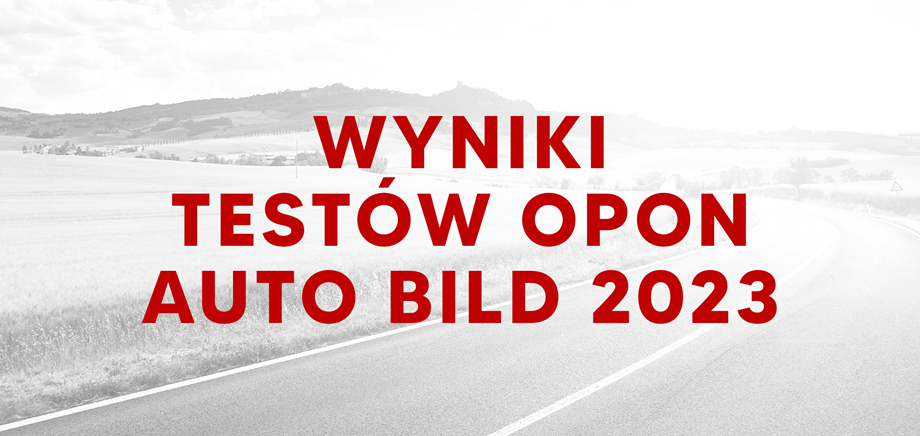 WYNIKI
TESTÓW OPON
AUTO BILD 2023